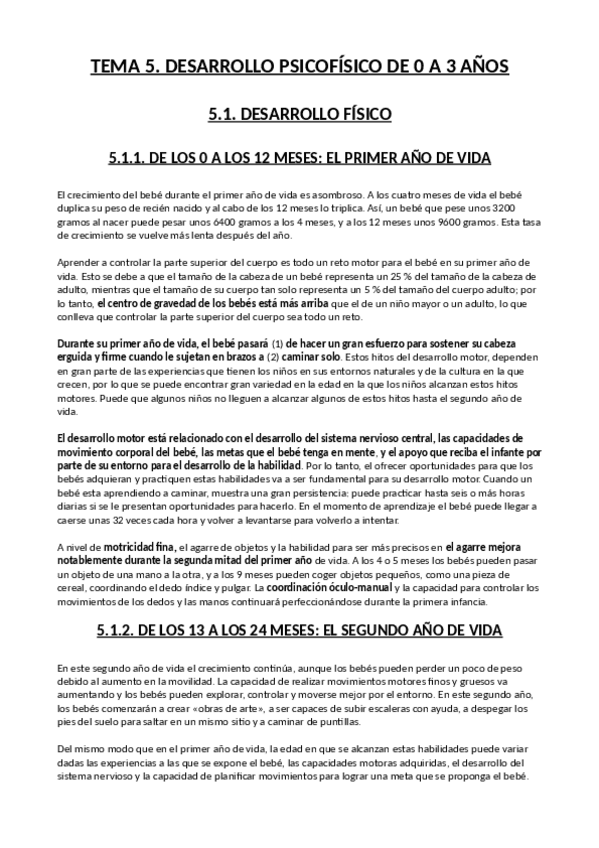 TEMA 5. DESARROLLO PSICOFÍSICO DE 0 A 3 AÑOS

5.1. DESARROLLO FÍSICO

5.1.1. DE LOS 0 A LOS 12 MESES: EL PRIMER AÑO DE VIDA

El crecimiento del bebé durante el primer año de vida es asombroso. A los cuatro meses de vida el bebé duplica su peso de recién nacido y al cabo de los 12 meses lo triplica. Así, un bebé que pese unos 3200 gramos al nacer puede pesar unos 6400 gramos a los 4 meses, y a los 12 meses unos 9600 gramos. Esta tasa de crecimiento se vuelve más lenta después del año.

Aprender a controlar la parte superior del cuerpo es todo un reto motor para el bebé en su primer año de vida. Esto se debe a que el tamaño de la cabeza de un bebé representa un 25 % del tamaño de la cabeza de adulto, mientras que el tamaño de su cuerpo tan solo representa un 5 % del tamaño del cuerpo adulto; por lo tanto, el centro de gravedad de los bebés está más arriba que el de un niño mayor o un adulto, lo que conlleva que controlar la parte superior del cuerpo sea todo un reto.

Durante su primer año de vida, el bebé pasará (1) de hacer un gran esfuerzo para sostener su cabeza erguida y firme cuando le sujetan en brazos a (2) caminar solo. Estos hitos del desarrollo motor, dependen en gran parte de las experiencias que tienen los niños en sus entornos naturales y de la cultura en la que crecen, por lo que se puede encontrar gran variedad en la edad en la que los niños alcanzan estos hitos motores. Puede que algunos niños no lleguen a alcanzar algunos de estos hitos hasta el segundo año de vida.

El desarrollo motor está relacionado con el desarrollo del sistema nervioso central, las capacidades de movimiento corporal del bebé, las metas que el bebé tenga en mente, y el apoyo que reciba el infante por parte de su entorno para el desarrollo de la habilidad. Por lo tanto, el ofrecer oportunidades para que los bebés adquieran y practiquen estas habilidades va a ser fundamental para su desarrollo motor. Cuando un bebé esta aprendiendo a caminar, muestra una gran persistencia: puede practicar hasta seis o más horas diarias si se le presentan oportunidades para hacerlo. En el momento de aprendizaje el bebé puede llegar a caerse unas 32 veces cada hora y volver a levantarse para volverlo a intentar.

A nivel de motricidad fina, el agarre de objetos y la habilidad para ser más precisos en el agarre mejora notablemente durante la segunda mitad del primer año de vida. A los 4 o 5 meses los bebés pueden pasar un objeto de una mano a la otra, y a los 9 meses pueden coger objetos pequeños, como una pieza de cereal, coordinando el dedo índice y pulgar. La coordinación óculo-manual y la capacidad para controlar los movimientos de los dedos y las manos continuará perfeccionándose durante la primera infancia.

5.1.2. DE LOS 13 A LOS 24 MESES: EL SEGUNDO AÑO DE VIDA

En este segundo año de vida el crecimiento continúa, aunque los bebés pueden perder un poco de peso debido al aumento en la movilidad. La capacidad de realizar movimientos motores finos y gruesos va aumentando y los bebés pueden explorar, controlar y moverse mejor por el entorno. En este segundo año, los bebés comenzarán a crear «obras de arte», a ser capaces de subir escaleras con ayuda, a despegar los pies del suelo para saltar en un mismo sitio y a caminar de puntillas.

Del mismo modo que en el primer año de vida, la edad en que se alcanzan estas habilidades puede variar dadas las experiencias a las que se expone el bebé, las capacidades motoras adquiridas, el desarrollo del sistema nervioso y la capacidad de planificar movimientos para lograr una meta que se proponga el bebé.